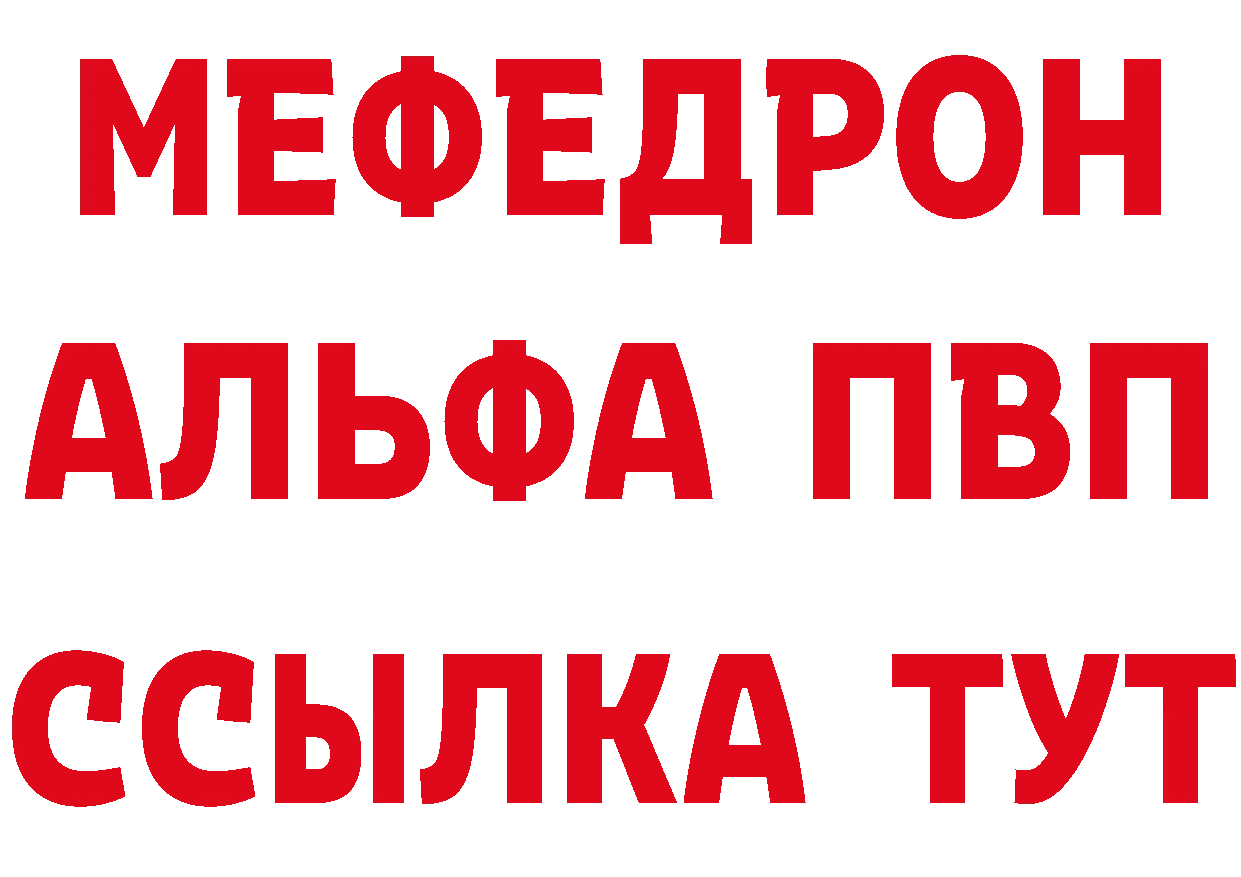 МЕФЕДРОН
АЛЬФА ПВП
ССЫЛКА ТУТ